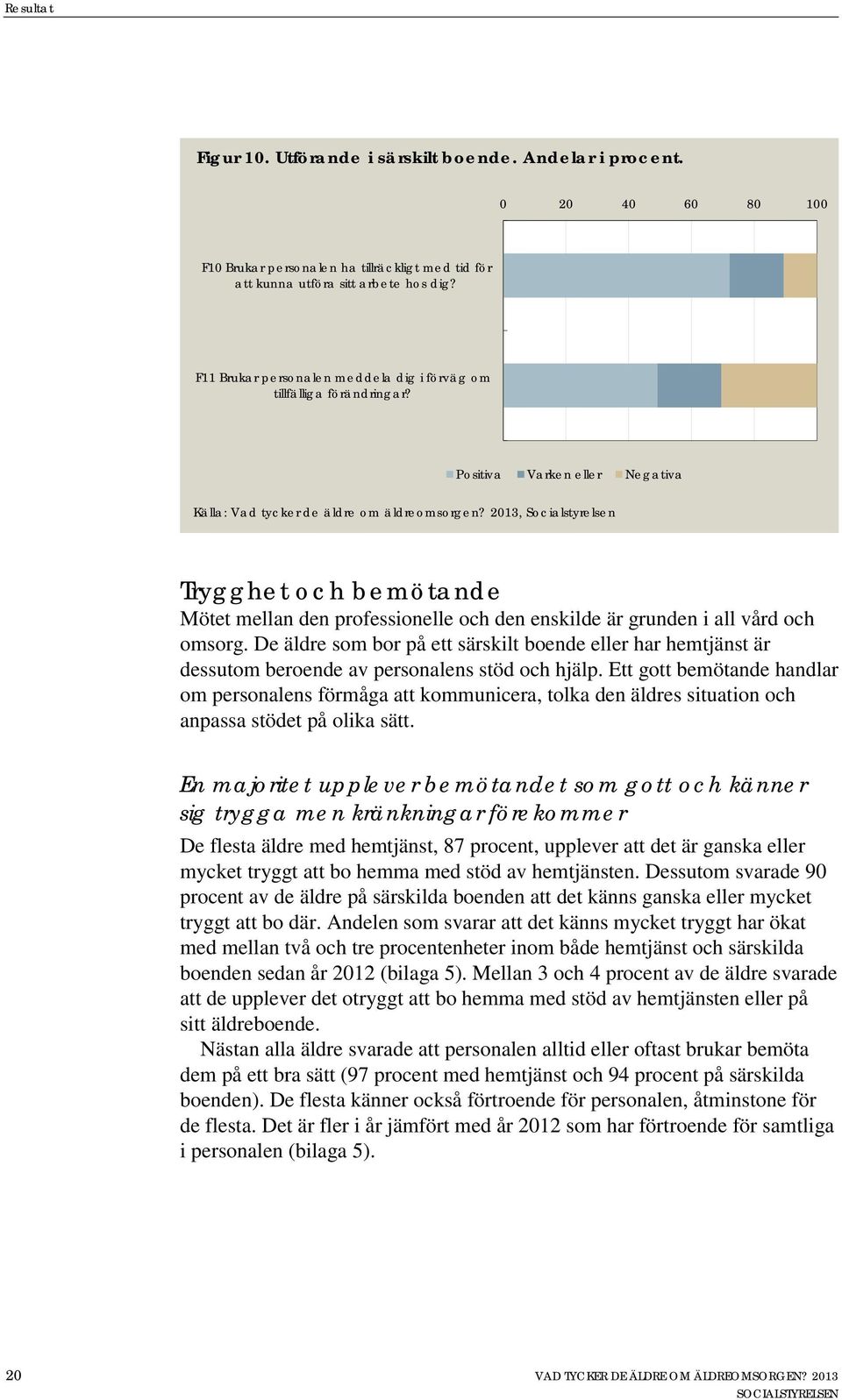 Resultat

Figur 10. Utförande i särskilt boende. Andelar i procent.

0 20 40 60 80 100

F10 Brukar personalen ha tillräckligt med tid för att kunna utföra sitt arbete hos dig?

F11 Brukar personalen meddela dig i förväg om tillfälliga förändringar?

Positiva Varken eller Negativa

Källa: Vad tycker de äldre om äldreomsorgen? 2013, Socialstyrelsen

Trygghet och bemötande

Mötet mellan den professionelle och den enskilde är grunden i all vård och omsorg. De äldre som bor på ett särskilt boende eller har hemtjänst är dessutom beroende av personalens stöd och hjälp. Ett gott bemötande handlar om personalens förmåga att kommunicera, tolka den äldres situation och anpassa stödet på olika sätt.

En majoritet upplever bemötandet som gott och känner sig trygga men kränkningar förekommer

De flesta äldre med hemtjänst, 87 procent, upplever att det är ganska eller mycket tryggt att bo hemma med stöd av hemtjänsten. Dessutom svarade 90 procent av de äldre på särskilda boenden att det känns ganska eller mycket tryggt att bo där. Andelen som svarar att det känns mycket tryggt har ökat med mellan två och tre procentenheter inom både hemtjänst och särskilda boenden sedan år 2012 (bilaga 5). Mellan 3 och 4 procent av de äldre svarade att de upplever det otryggt att bo hemma med stöd av hemtjänsten eller på sitt äldreboende.

Nästan alla äldre svarade att personalen alltid eller oftast brukar bemöta dem på ett bra sätt (97 procent med hemtjänst och 94 procent på särskilda boenden). De flesta känner också förtroende för personalen, åtminstone för de flesta. Det är fler i år jämfört med år 2012 som har förtroende för samtliga i personalen (bilaga 5).

20

VAD TYCKER DE ÄLDRE OM ÄLDREOMSORGEN? 2013
SOCIALSTYRELSEN